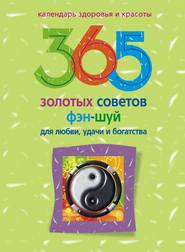 календарь здоровья и красоты

365

золотых советов
фэн-шуй
для любви, удачи и богатства